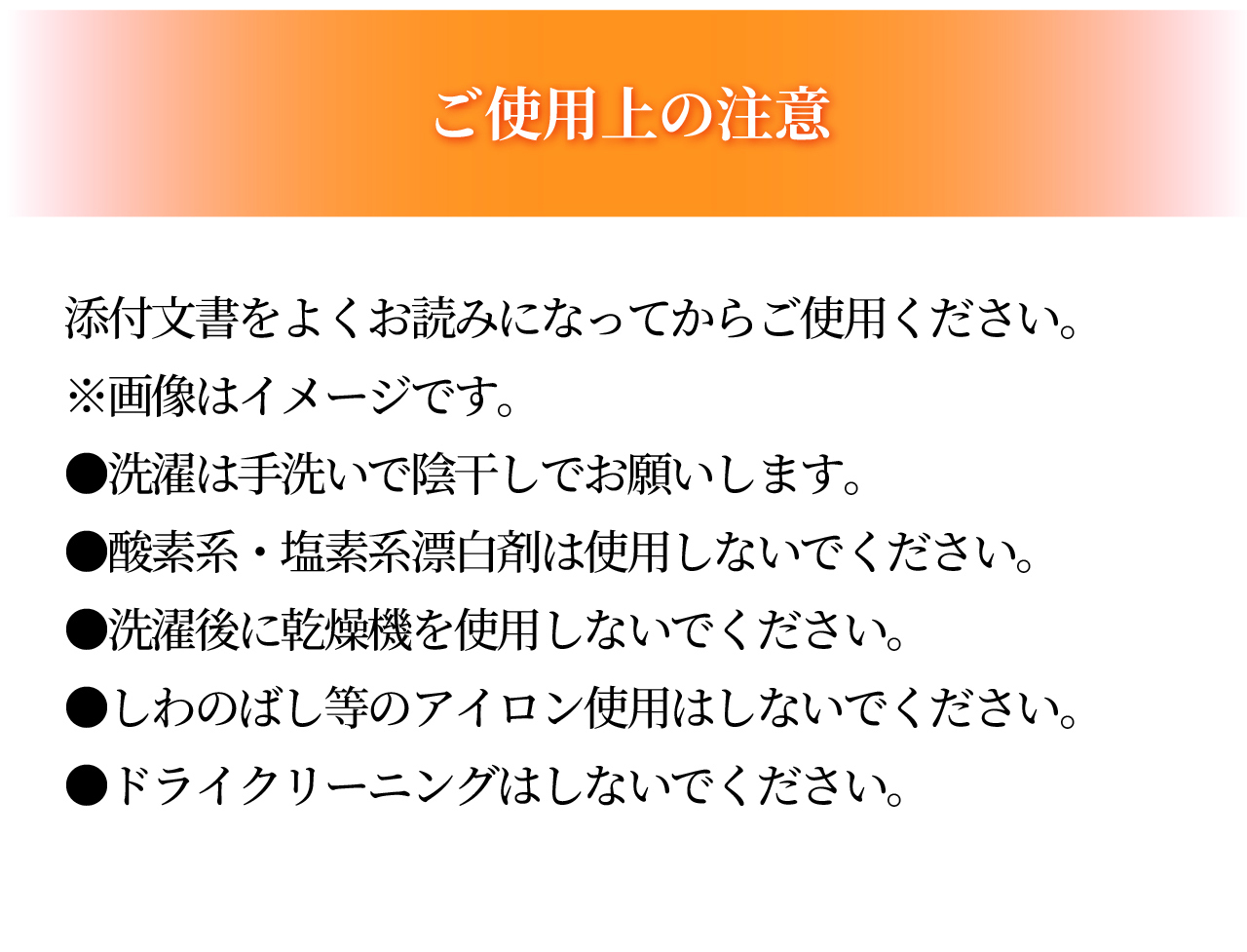 ご使用上の注意

添付文書をよくお読みになってからご使用ください。
※画像はイメージです。
●洗濯は手洗いで陰干しでお願いします。
●酸素系・塩素系漂白剤は使用しないでください。
●洗濯後に乾燥機を使用しないでください。
●しわのばし等のアイロン使用はしないでください。
●ドライクリーニングはしないでください。